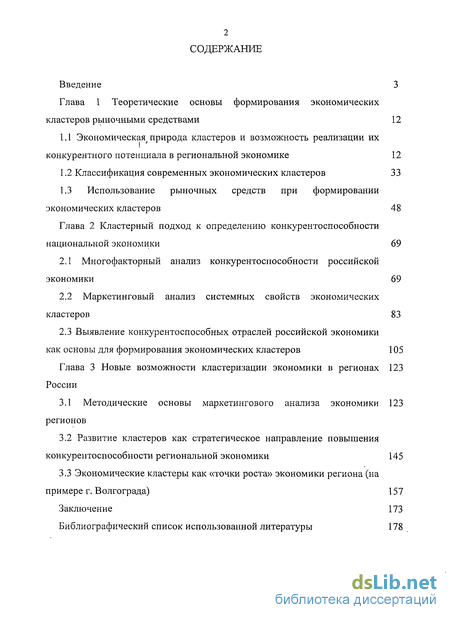 2

СОДЕРЖАНИЕ

Введение 3

Глава 1 Теоретические основы формирования экономических кластеров рыночными средствами 12

1.1 Экономическая природа кластеров и возможность реализации их конкурентного потенциала в региональной экономике 12

1.2 Классификация современных экономических кластеров 33

1.3 Использование рыночных средств при формировании экономических кластеров 48

Глава 2 Кластерный подход к определению конкурентоспособности национальной экономики 69

2.1 Многофакторный анализ конкурентоспособности российской экономики 69

2.2 Маркетинговый анализ системных свойств экономических кластеров 83

2.3 Выявление конкурентоспособных отраслей российской экономики как основы для формирования экономических кластеров 105

Глава 3 Новые возможности кластеризации экономики в регионах России 123

3.1 Методические основы маркетингового анализа экономики регионов 123

3.2 Развитие кластеров как стратегическое направление повышения конкурентоспособности региональной экономики 145

3.3 Экономические кластеры как «точки роста» экономики региона (на примере г. Волгограда) 157

Заключение 173

Библиографический список использованной литературы 178

dsLib.net
библиотека диссертаций